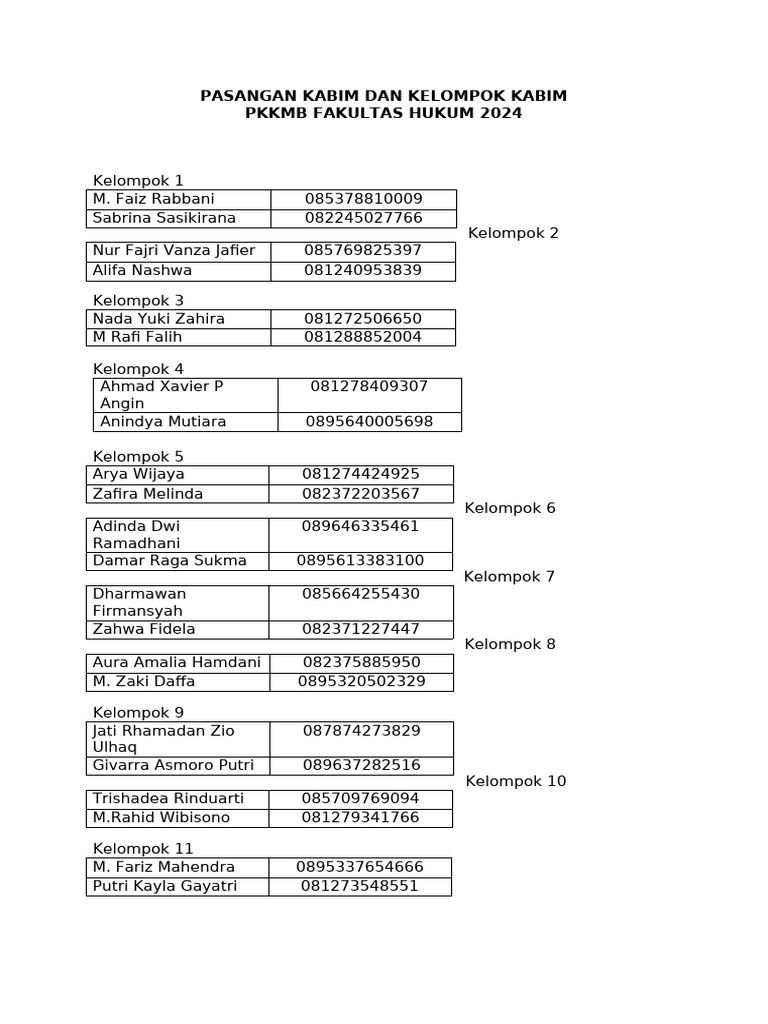 PASANGAN KABIM DAN KELOMPOK KABIM
PKKMB FAKULTAS HUKUM 2024

Kelompok 1

| M. Faiz Rabbani | 085378810009 |
|---|---|
| Sabrina Sasikirana | 082245027766 |

Kelompok 2

| Nur Fajri Vanza Jafier | 085769825397 |
|---|---|
| Alifa Nashwa | 081240953839 |

Kelompok 3

| Nada Yuki Zahira | 081272506650 |
|---|---|
| M Rafi Falih | 081288852004 |

Kelompok 4

| Ahmad Xavier P Angin | 081278409307 |
|---|---|
| Anindya Mutiara | 0895640005698 |

Kelompok 5

| Arya Wijaya | 081274424925 |
|---|---|
| Zafira Melinda | 082372203567 |

Kelompok 6

| Adinda Dwi Ramadhani | 089646335461 |
|---|---|
| Damar Raga Sukma | 0895613383100 |

Kelompok 7

| Dharmawan Firmansyah | 085664255430 |
|---|---|
| Zahwa Fidela | 082371227447 |

Kelompok 8

| Aura Amalia Hamdani | 082375885950 |
|---|---|
| M. Zaki Daffa | 0895320502329 |

Kelompok 9

| Jati Rhamadan Zio Ulhaq | 087874273829 |
|---|---|
| Givarra Asmoro Putri | 089637282516 |

Kelompok 10

| Trishadea Rinduarti | 085709769094 |
|---|---|
| M.Rahid Wibisono | 081279341766 |

Kelompok 11

| M. Fariz Mahendra | 0895337654666 |
|---|---|
| Putri Kayla Gayatri | 081273548551 |